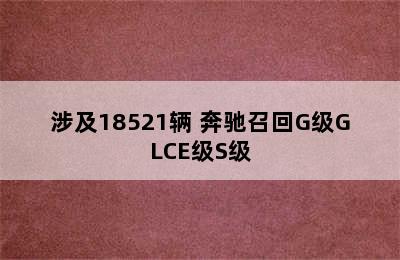 涉及18521辆 奔驰召回G级GLCE级S级